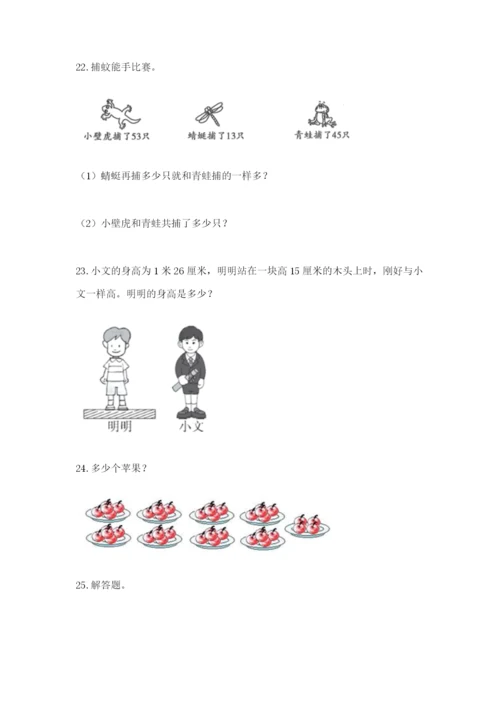 22. 捕蚊能手比赛。

小壁虎捕了53只

蜻蜓捕了13只

青蛙捕了45只

（1）蜻蜓再捕多少只就和青蛙捕的一样多？

（2）小壁虎和青蛙共捕了多少只？

23. 小文的身高为 1 米 26 厘米，明明站在一块高 15 厘米的木头上时，刚好与小文一样高。明明的身高是多少？

明明

小文

24. 多少个苹果？

25. 解答题。